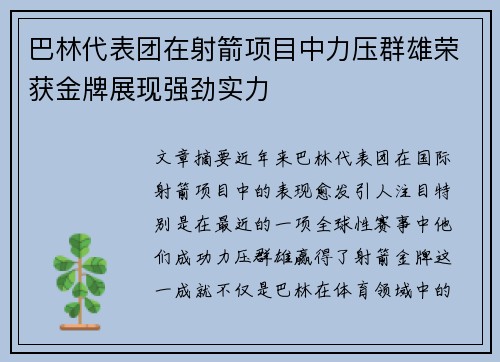 巴林代表团在射箭项目中力压群雄荣获金牌展现强劲实力

文章摘要近年来巴林代表团在国际射箭项目中的表现愈发引人注目特别是在最近的一项全球性赛事中他们成功力压群雄赢得了射箭金牌这一成就不仅是巴林在体育领域中的